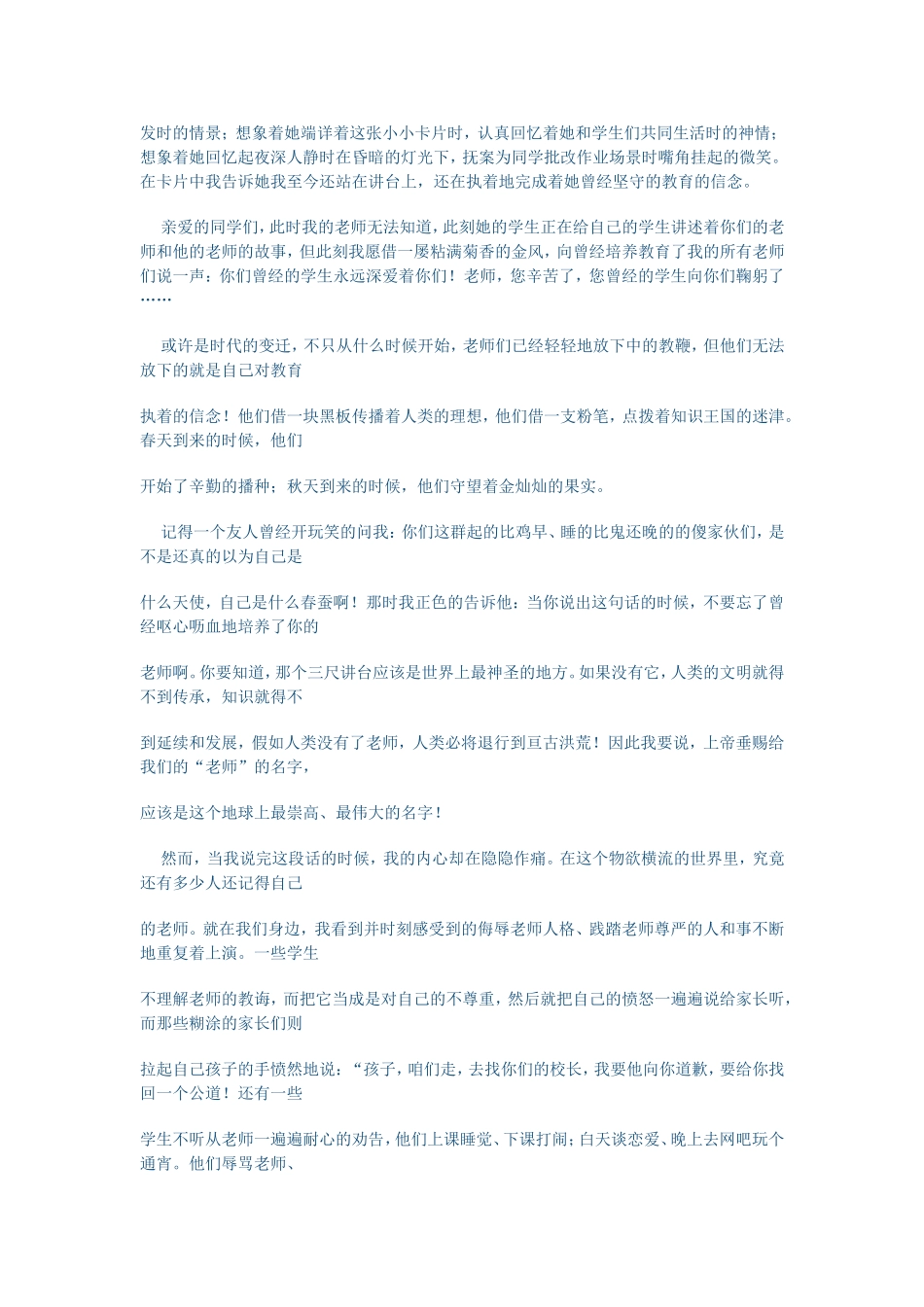 发时的情景；想象着她端详着这张小小卡片时，认真回忆着她和学生们共同生活时的神情；想象着她回忆起夜深人静时在昏暗的灯光下，抚案为同学批改作业场景时嘴角挂起的微笑。在卡片中我告诉她我至今还站在讲台上，还在执着地完成着她曾经坚守的教育的信念。

亲爱的同学们，此时我的老师无法知道，此刻她的学生正在给自己的学生讲述着你们的老师和他的老师的故事，但此刻我愿借一屡粘满菊香的金风，向曾经培养教育了我的所有老师们说一声：你们曾经的学生永远深爱着你们！老师，您辛苦了，您曾经的学生向你们鞠躬了……

或许是时代的变迁，不只从什么时候开始，老师们已经轻轻地放下中的教鞭，但他们无法放下的就是自己对教育

执着的信念！他们借一块黑板传播着人类的理想，他们借一支粉笔，点拨着知识王国的迷津。春天到来的时候，他们

开始了辛勤的播种；秋天到来的时候，他们守望着金灿灿的果实。

记得一个友人曾经开玩笑的问我：你们这群起的比鸡早、睡的比鬼还晚的的傻家伙们，是不是还真的以为自己是

什么天使，自己是什么春蚕啊！那时我正色的告诉他：当你说出这句话的时候，不要忘了曾经呕心呖血地培养了你的

老师啊。你要知道，那个三尺讲台应该是世界上最神圣的地方。如果没有它，人类的文明就得不到传承，知识就得不

到延续和发展，假如人类没有了老师，人类必将退行到亘古洪荒！因此我要说，上帝垂赐给我们的“老师”的名字，

应该是这个地球上最崇高、最伟大的名字！

然而，当我说完这段话的时候，我的内心却在隐隐作痛。在这个物欲横流的世界里，究竟还有多少人还记得自己

的老师。就在我们身边，我看到并时刻感受到的侮辱老师人格、践踏老师尊严的人和事不断地重复着上演。一些学生

不理解老师的教诲，而把它当成是对自己的不尊重，然后就把自己的愤怒一遍遍说给家长听，而那些糊涂的家长们则

拉起自己孩子的手愤然地说：“孩子，咱们走，去找你们的校长，我要他向你道歉，要给你找回一个公道！还有一些

学生不听从老师一遍遍耐心的劝告，他们上课睡觉、下课打闹；白天谈恋爱、晚上去网吧玩个通宵。他们辱骂老师、